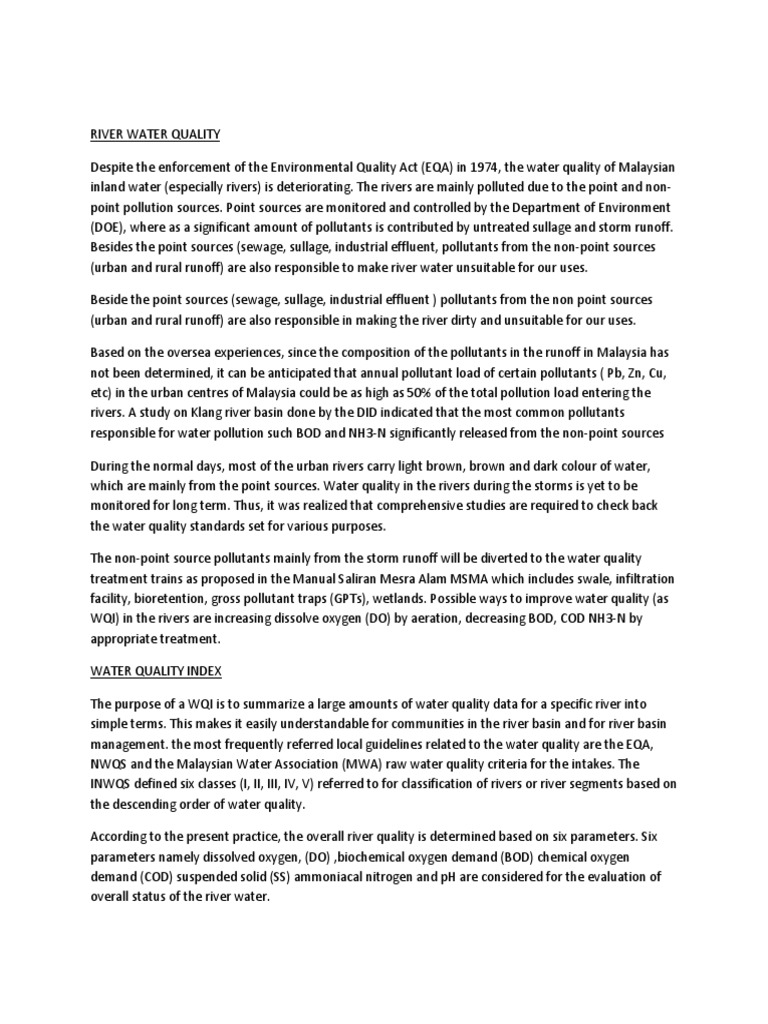 RIVER WATER QUALITY

Despite the enforcement of the Environmental Quality Act (EQA) in 1974, the water quality of Malaysian inland water (especially rivers) is deteriorating. The rivers are mainly polluted due to the point and non-point pollution sources. Point sources are monitored and controlled by the Department of Environment (DOE), where as a significant amount of pollutants is contributed by untreated sullage and storm runoff. Besides the point sources (sewage, sullage, industrial effluent, pollutants from the non-point sources (urban and rural runoff) are also responsible to make river water unsuitable for our uses.

Beside the point sources (sewage, sullage, industrial effluent ) pollutants from the non point sources (urban and rural runoff) are also responsible in making the river dirty and unsuitable for our uses.

Based on the oversea experiences, since the composition of the pollutants in the runoff in Malaysia has not been determined, it can be anticipated that annual pollutant load of certain pollutants ( Pb, Zn, Cu, etc) in the urban centres of Malaysia could be as high as 50% of the total pollution load entering the rivers. A study on Klang river basin done by the DID indicated that the most common pollutants responsible for water pollution such BOD and NH3-N significantly released from the non-point sources

During the normal days, most of the urban rivers carry light brown, brown and dark colour of water, which are mainly from the point sources. Water quality in the rivers during the storms is yet to be monitored for long term. Thus, it was realized that comprehensive studies are required to check back the water quality standards set for various purposes.

The non-point source pollutants mainly from the storm runoff will be diverted to the water quality treatment trains as proposed in the Manual Saliran Mesra Alam MSMA which includes swale, infiltration facility, bioretention, gross pollutant traps (GPTs), wetlands. Possible ways to improve water quality (as WQI) in the rivers are increasing dissolve oxygen (DO) by aeration, decreasing BOD, COD NH3-N by appropriate treatment.

WATER QUALITY INDEX

The purpose of a WQI is to summarize a large amounts of water quality data for a specific river into simple terms. This makes it easily understandable for communities in the river basin and for river basin management. the most frequently referred local guidelines related to the water quality are the EQA, NWQS and the Malaysian Water Association (MWA) raw water quality criteria for the intakes. The INWQS defined six classes (I, II, III, IV, V) referred to for classification of rivers or river segments based on the descending order of water quality.

According to the present practice, the overall river quality is determined based on six parameters. Six parameters namely dissolved oxygen, (DO) ,biochemical oxygen demand (BOD) chemical oxygen demand (COD) suspended solid (SS) ammoniacal nitrogen and pH are considered for the evaluation of overall status of the river water.